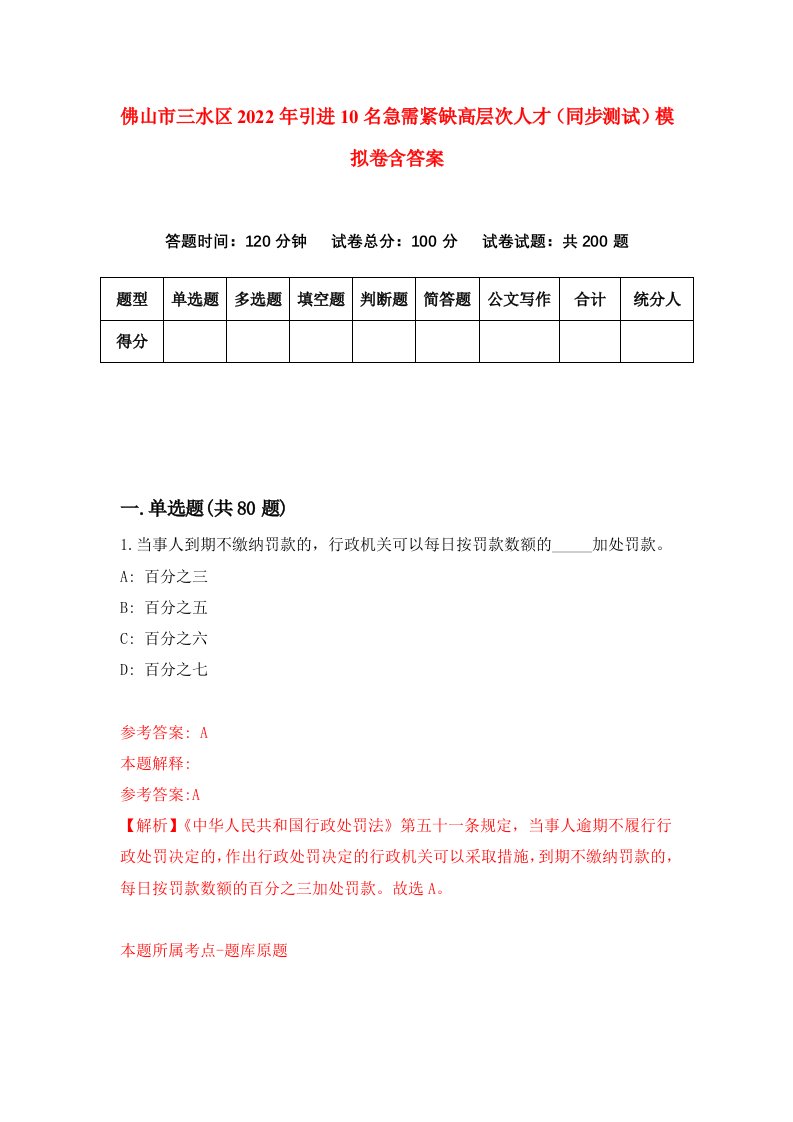 佛山市三水区2022年引进10名急需紧缺高层次人才（同步测试）模拟卷含答案

答题时间：120分钟　试卷总分：100分　试卷试题：共200题

| 题型 | 单选题 | 多选题 | 填空题 | 判断题 | 简答题 | 公文写作 | 合计 | 统分人 |
|---|---|---|---|---|---|---|---|---|
| 得分 | | | | | | | | |

一.单选题(共80题)

1.当事人到期不缴纳罚款的，行政机关可以每日按罚款数额的_____加处罚款。

A: 百分之三

B: 百分之五

C: 百分之六

D: 百分之七

参考答案: A

本题解释:

参考答案:A

【解析】《中华人民共和国行政处罚法》第五十一条规定，当事人逾期不履行行政处罚决定的，作出行政处罚决定的行政机关可以采取措施，到期不缴纳罚款的，每日按罚款数额的百分之三加处罚款。故选A。

本题所属考点-题库原题